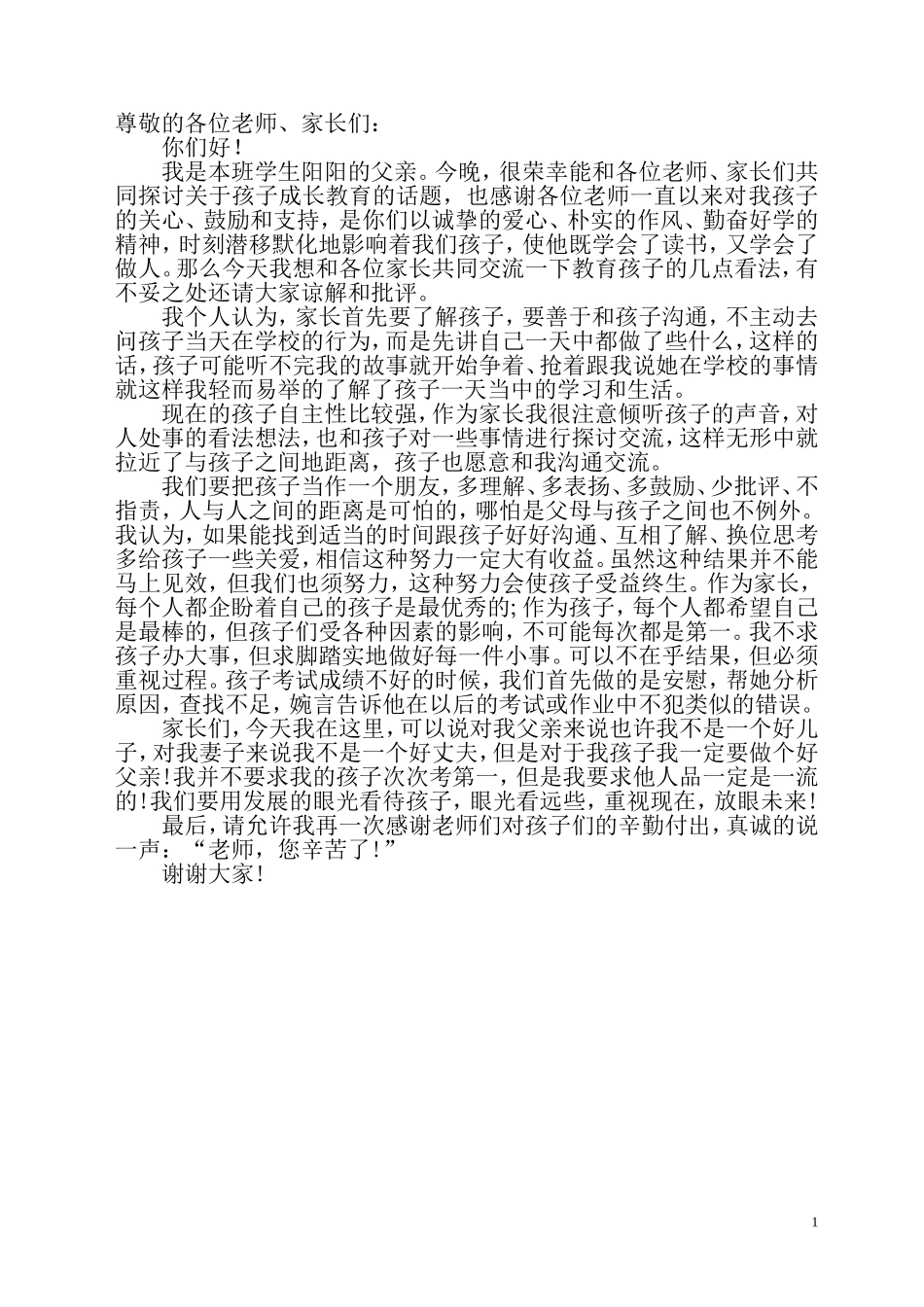 尊敬的各位老师、家长们：

你们好！

我是本班学生阳阳的父亲。今晚，很荣幸能和各位老师、家长们共同探讨关于孩子成长教育的话题，也感谢各位老师一直以来对我孩子的关心、鼓励和支持，是你们以诚挚的爱心、朴实的作风、勤奋好学的精神，时刻潜移默化地影响着我们孩子，使他既学会了读书，又学会了做人。那么今天我想和各位家长共同交流一下教育孩子的几点看法，有不妥之处还请大家谅解和批评。

我个人认为，家长首先要了解孩子，要善于和孩子沟通，不主动去问孩子当天在学校的行为，而是先讲自己一天中都做了些什么，这样的话，孩子可能听不完我的故事就开始争着、抢着跟我说她在学校的事情就这样我轻而易举的了解了孩子一天当中的学习和生活。

现在的孩子自主性比较强，作为家长我很注意倾听孩子的声音，对人处事的看法想法，也和孩子对一些事情进行探讨交流，这样无形中就拉近了与孩子之间地距离，孩子也愿意和我沟通交流。

我们要把孩子当作一个朋友，多理解、多表扬、多鼓励、少批评、不指责，人与人之间的距离是可怕的，哪怕是父母与孩子之间也不例外。我认为，如果能找到适当的时间跟孩子好好沟通、互相了解、换位思考多给孩子一些关爱，相信这种努力一定大有收益。虽然这种结果并不能马上见效，但我们也须努力，这种努力会使孩子受益终生。作为家长，每个人都企盼着自己的孩子是最优秀的；作为孩子，每个人都希望自己是最棒的，但孩子们受各种因素的影响，不可能每次都是第一。我不求孩子办大事，但求脚踏实地做好每一件小事。可以不在乎结果，但必须重视过程。孩子考试成绩不好的时候，我们首先做的是安慰，帮她分析原因，查找不足，婉言告诉他在以后的考试或作业中不犯类似的错误。

家长们，今天我在这里，可以说对我父亲来说也许我不是一个好儿子，对我妻子来说我不是一个好丈夫，但是对于我孩子我一定要做个好父亲！我并不要求我的孩子次次考第一，但是我要求他人品一定是一流的！我们要用发展的眼光看待孩子，眼光看远些，重视现在，放眼未来！

最后，请允许我再一次感谢老师们对孩子们的辛勤付出，真诚的说一声：“老师，您辛苦了！”

谢谢大家！

1